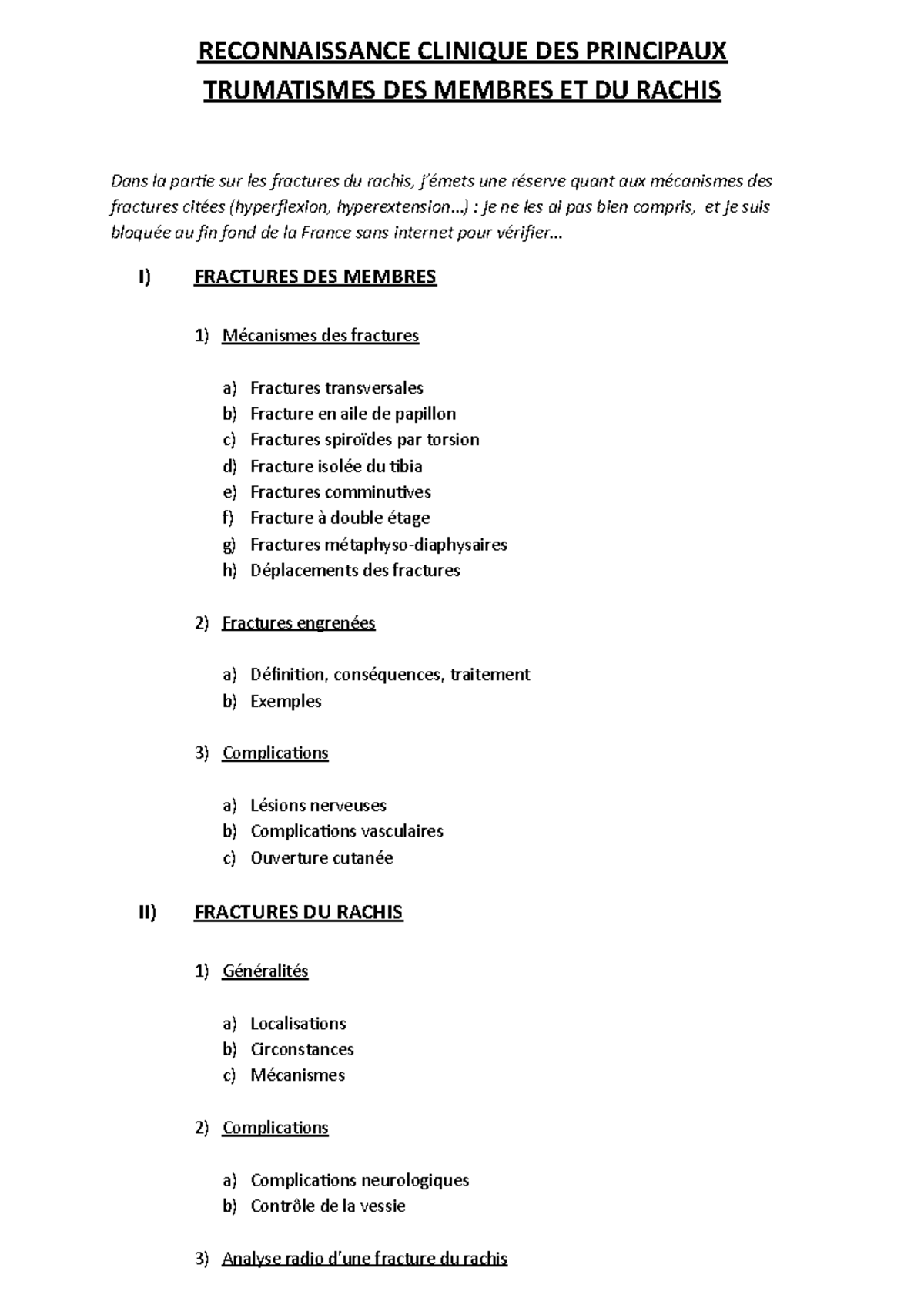 RECONNAISSANCE CLINIQUE DES PRINCIPAUX TRUMATISMES DES MEMBRES ET DU RACHIS

Dans la partie sur les fractures du rachis, j'émets une réserve quant aux mécanismes des fractures citées (hyperflexion, hyperextension…) : je ne les ai pas bien compris, et je suis bloquée au fin fond de la France sans internet pour vérifier…

I) FRACTURES DES MEMBRES

1) Mécanismes des fractures

a) Fractures transversales
b) Fracture en aile de papillon
c) Fractures spiroïdes par torsion
d) Fracture isolée du tibia
e) Fractures comminutives
f) Fracture à double étage
g) Fractures métaphyso-diaphysaires
h) Déplacements des fractures

2) Fractures engrenées

a) Définition, conséquences, traitement
b) Exemples

3) Complications

a) Lésions nerveuses
b) Complications vasculaires
c) Ouverture cutanée

II) FRACTURES DU RACHIS

1) Généralités

a) Localisations
b) Circonstances
c) Mécanismes

2) Complications

a) Complications neurologiques
b) Contrôle de la vessie

3) Analyse radio d'une fracture du rachis